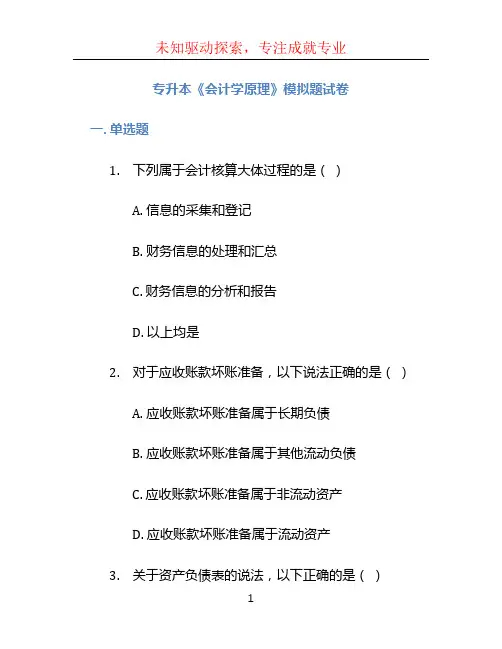 未知驱动探索，专注成就专业

专升本《会计学原理》模拟题试卷

一. 单选题

1. 下列属于会计核算大体过程的是（ ）

A. 信息的采集和登记

B. 财务信息的处理和汇总

C. 财务信息的分析和报告

D. 以上均是

2. 对于应收账款坏账准备，以下说法正确的是（ ）

A. 应收账款坏账准备属于长期负债

B. 应收账款坏账准备属于其他流动负债

C. 应收账款坏账准备属于非流动资产

D. 应收账款坏账准备属于流动资产

3. 关于资产负债表的说法，以下正确的是（ ）

1